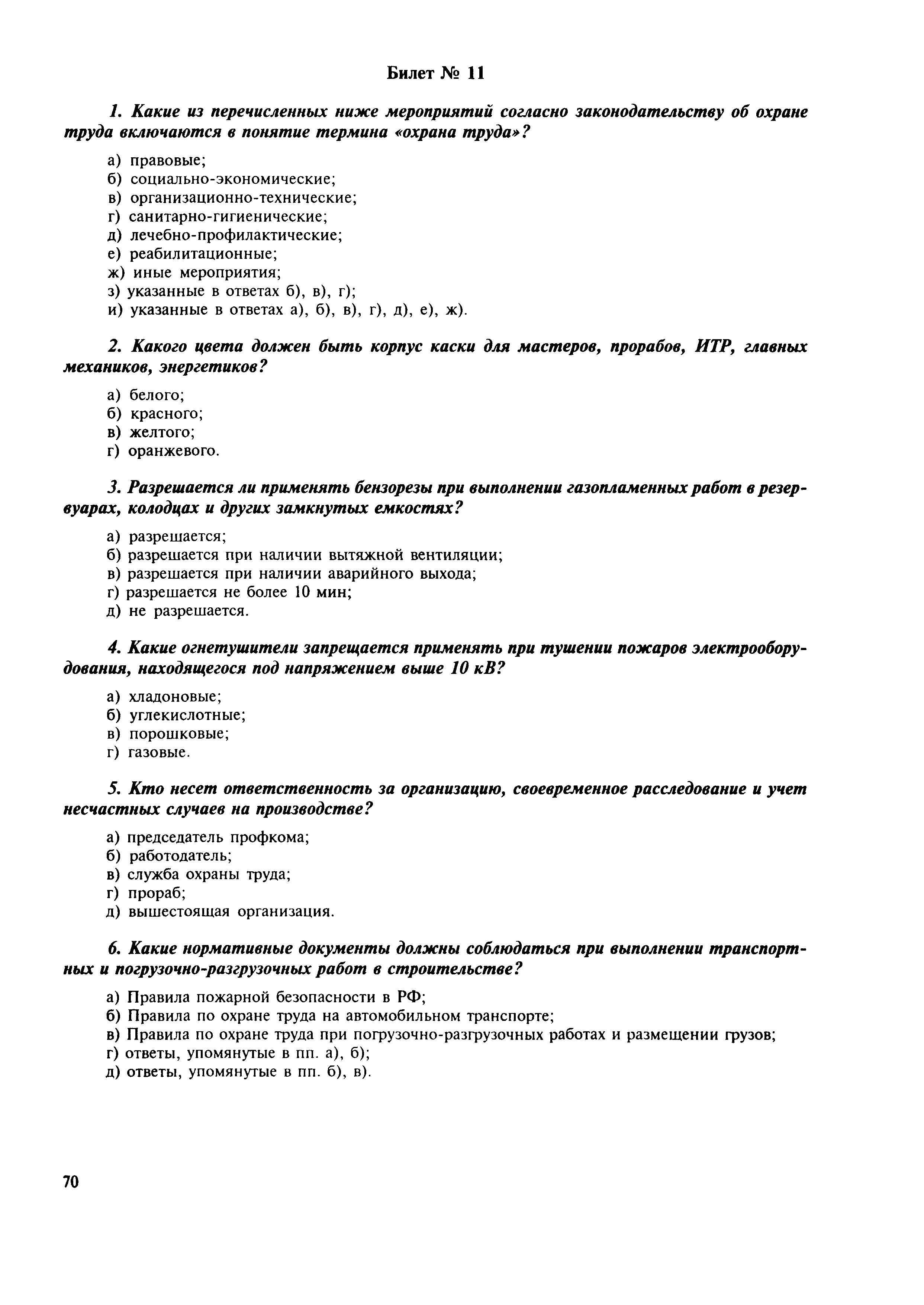 Билет № 11

1. Какие из перечисленных ниже мероприятий согласно законодательству об охране труда включаются в понятие термина «охрана труда»?

а) правовые;
б) социально-экономические;
в) организационно-технические;
г) санитарно-гигиенические;
д) лечебно-профилактические;
е) реабилитационные;
ж) иные мероприятия;
з) указанные в ответах б), в), г);
и) указанные в ответах а), б), в), г), д), е), ж).

2. Какого цвета должен быть корпус каски для мастеров, прорабов, ИТР, главных механиков, энергетиков?

а) белого;
б) красного;
в) желтого;
г) оранжевого.

3. Разрешается ли применять бензорезы при выполнении газопламенных работ в резервуарах, колодцах и других замкнутых емкостях?

а) разрешается;
б) разрешается при наличии вытяжной вентиляции;
в) разрешается при наличии аварийного выхода;
г) разрешается не более 10 мин;
д) не разрешается.

4. Какие огнетушители запрещается применять при тушении пожаров электрооборудования, находящегося под напряжением выше 10 кВ?

а) хладоновые;
б) углекислотные;
в) порошковые;
г) газовые.

5. Кто несет ответственность за организацию, своевременное расследование и учет несчастных случаев на производстве?

а) председатель профкома;
б) работодатель;
в) служба охраны труда;
г) прораб;
д) вышестоящая организация.

6. Какие нормативные документы должны соблюдаться при выполнении транспортных и погрузочно-разгрузочных работ в строительстве?

а) Правила пожарной безопасности в РФ;
б) Правила по охране труда на автомобильном транспорте;
в) Правила по охране труда при погрузочно-разгрузочных работах и размещении грузов;
г) ответы, упомянутые в пп. а), б);
д) ответы, упомянутые в пп. б), в).

70